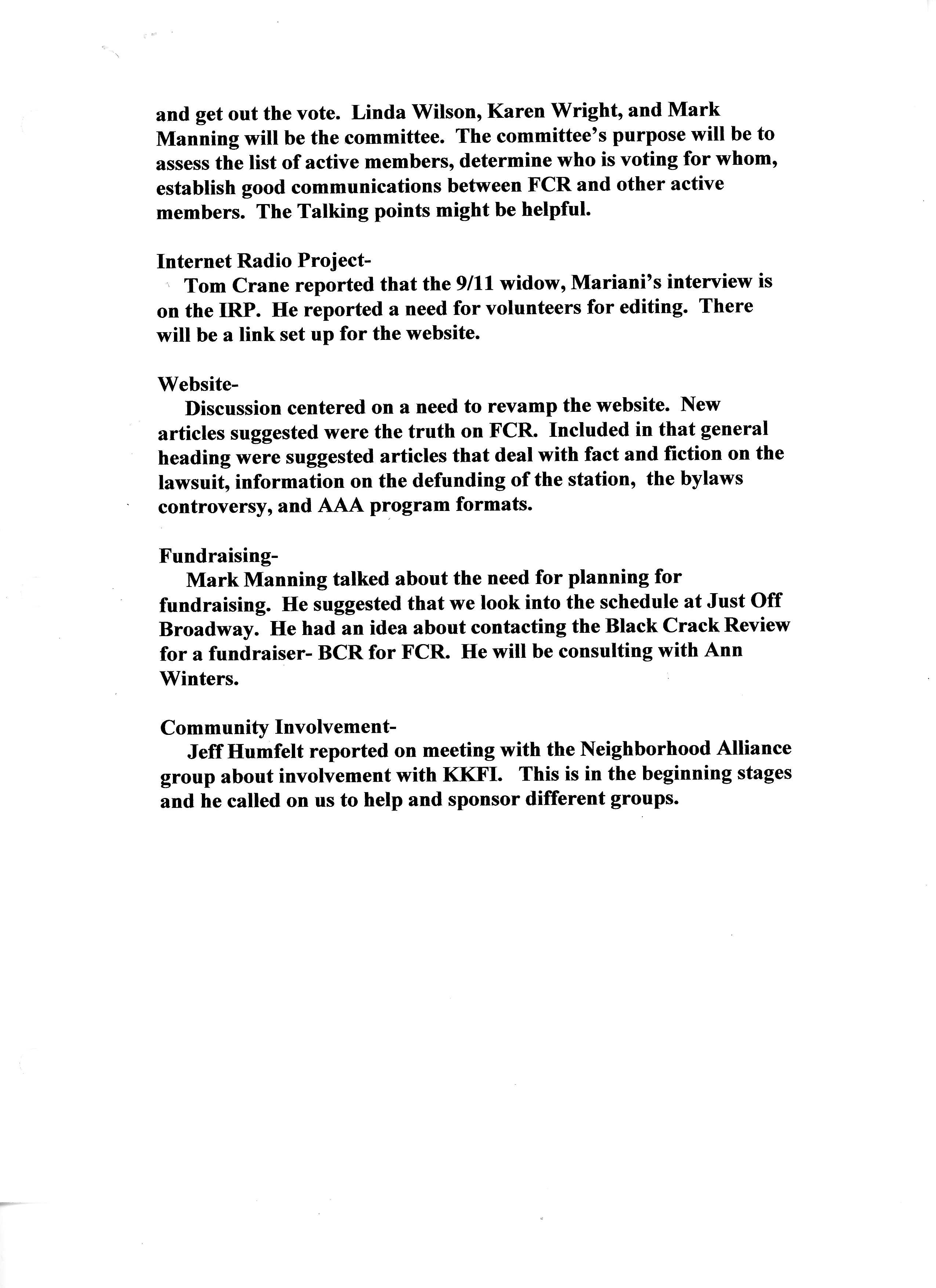 and get out the vote. Linda Wilson, Karen Wright, and Mark Manning will be the committee. The committee's purpose will be to assess the list of active members, determine who is voting for whom, establish good communications between FCR and other active members. The Talking points might be helpful.

Internet Radio Project-
Tom Crane reported that the 9/11 widow, Mariani's interview is on the IRP. He reported a need for volunteers for editing. There will be a link set up for the website.

Website-
Discussion centered on a need to revamp the website. New articles suggested were the truth on FCR. Included in that general heading were suggested articles that deal with fact and fiction on the lawsuit, information on the defunding of the station, the bylaws controversy, and AAA program formats.

Fundraising-
Mark Manning talked about the need for planning for fundraising. He suggested that we look into the schedule at Just Off Broadway. He had an idea about contacting the Black Crack Review for a fundraiser- BCR for FCR. He will be consulting with Ann Winters.

Community Involvement-
Jeff Humfelt reported on meeting with the Neighborhood Alliance group about involvement with KKFI. This is in the beginning stages and he called on us to help and sponsor different groups.